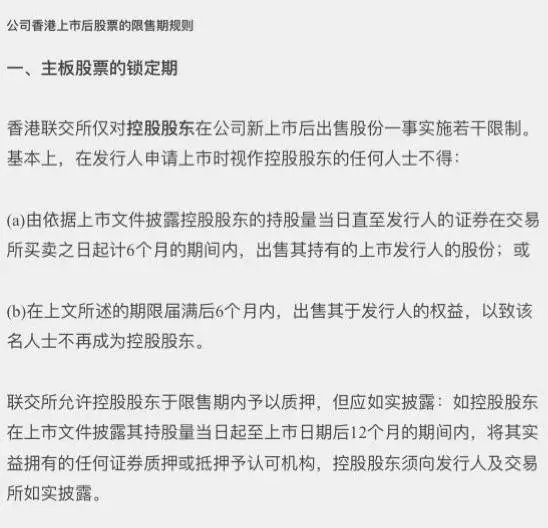 公司香港上市后股票的限售期规则

一、主板股票的锁定期

香港联交所仅对控股股东在公司新上市后出售股份一事实施若干限制。基本上，在发行人申请上市时视作控股股东的任何人士不得：

(a)由依据上市文件披露控股股东的持股量当日直至发行人的证券在交易所买卖之日起计6个月的期间内，出售其持有的上市发行人的股份；或

(b)在上文所述的期限届满后6个月内，出售其于发行人的权益，以致该名人士不再成为控股股东。

联交所允许控股股东于限售期内予以质押，但应如实披露：如控股股东在上市文件披露其持股量当日起至上市日期后12个月的期间内，将其实益拥有的任何证券质押或抵押予认可机构，控股股东须向发行人及交易所如实披露。